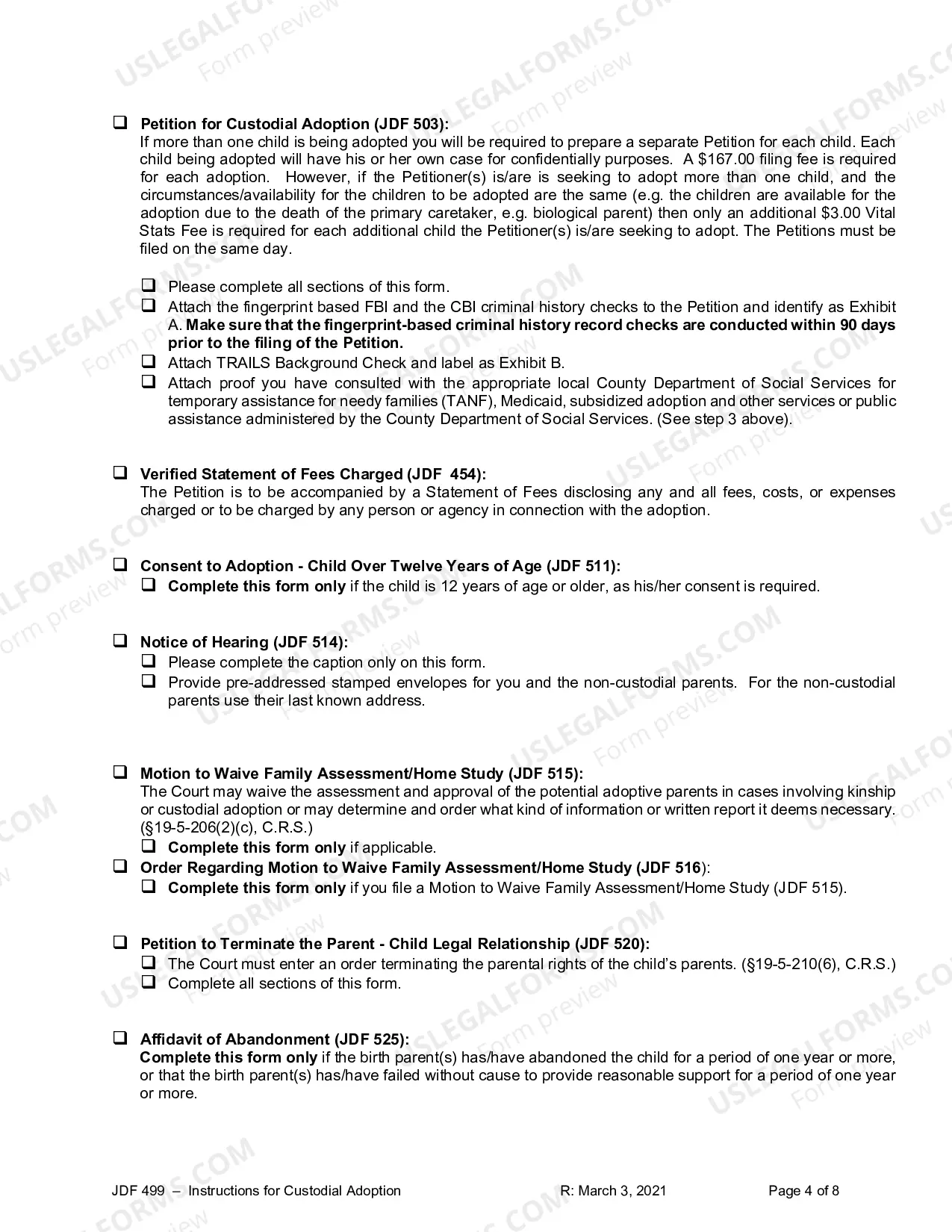 ☐ Petition for Custodial Adoption (JDF 503):
If more than one child is being adopted you will be required to prepare a separate Petition for each child. Each child being adopted will have his or her own case for confidentially purposes. A $167.00 filing fee is required for each adoption. However, if the Petitioner(s) is/are is seeking to adopt more than one child, and the circumstances/availability for the children to be adopted are the same (e.g. the children are available for the adoption due to the death of the primary caretaker, e.g. biological parent) then only an additional $3.00 Vital Stats Fee is required for each additional child the Petitioner(s) is/are seeking to adopt. The Petitions must be filed on the same day.

☐ Please complete all sections of this form.
☐ Attach the fingerprint based FBI and the CBI criminal history checks to the Petition and identify as Exhibit A. Make sure that the fingerprint-based criminal history record checks are conducted within 90 days prior to the filing of the Petition.
☐ Attach TRAILS Background Check and label as Exhibit B.
☐ Attach proof you have consulted with the appropriate local County Department of Social Services for temporary assistance for needy families (TANF), Medicaid, subsidized adoption and other services or public assistance administered by the County Department of Social Services. (See step 3 above).

☐ Verified Statement of Fees Charged (JDF 454):
The Petition is to be accompanied by a Statement of Fees disclosing any and all fees, costs, or expenses charged or to be charged by any person or agency in connection with the adoption.

☐ Consent to Adoption - Child Over Twelve Years of Age (JDF 511):
☐ Complete this form only if the child is 12 years of age or older, as his/her consent is required.

☐ Notice of Hearing (JDF 514):
☐ Please complete the caption only on this form.
☐ Provide pre-addressed stamped envelopes for you and the non-custodial parents. For the non-custodial parents use their last known address.

☐ Motion to Waive Family Assessment/Home Study (JDF 515):
The Court may waive the assessment and approval of the potential adoptive parents in cases involving kinship or custodial adoption or may determine and order what kind of information or written report it deems necessary. (§19-5-206(2)(c), C.R.S.)
☐ Complete this form only if applicable.
☐ Order Regarding Motion to Waive Family Assessment/Home Study (JDF 516):
☐ Complete this form only if you file a Motion to Waive Family Assessment/Home Study (JDF 515).

☐ Petition to Terminate the Parent - Child Legal Relationship (JDF 520):
☐ The Court must enter an order terminating the parental rights of the child's parents. (§19-5-210(6), C.R.S.)
☐ Complete all sections of this form.

☐ Affidavit of Abandonment (JDF 525):
Complete this form only if the birth parent(s) has/have abandoned the child for a period of one year or more, or that the birth parent(s) has/have failed without cause to provide reasonable support for a period of one year or more.

JDF 499 – Instructions for Custodial Adoption R: March 3, 2021 Page 4 of 8

USLEGALFORMS.COM Form preview